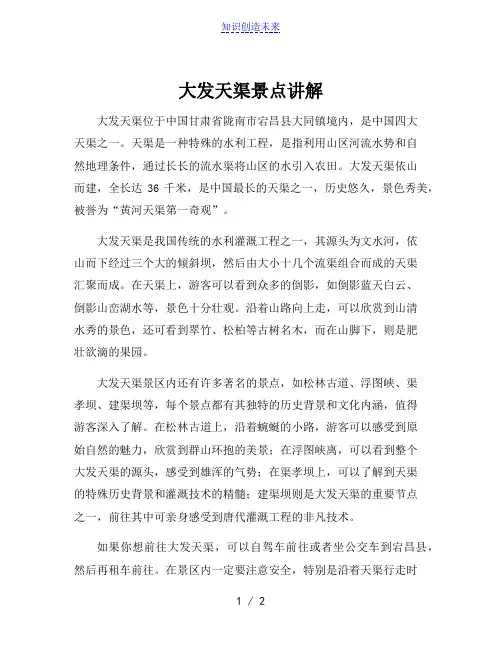 知识创造未来

大发天渠景点讲解

大发天渠位于中国甘肃省陇南市宕昌县大同镇境内，是中国四大天渠之一。天渠是一种特殊的水利工程，是指利用山区河流水势和自然地理条件，通过长长的流水渠将山区的水引入农田。大发天渠依山而建，全长达 36 千米，是中国最长的天渠之一，历史悠久，景色秀美，被誉为“黄河天渠第一奇观”。

大发天渠是我国传统的水利灌溉工程之一，其源头为文水河，依山而下经过三个大的倾斜坝，然后由大小十几个流渠组合而成的天渠汇聚而成。在天渠上，游客可以看到众多的倒影，如倒影蓝天白云、倒影山峦湖水等，景色十分壮观。沿着山路向上走，可以欣赏到山清水秀的景色，还可看到翠竹、松柏等古树名木，而在山脚下，则是肥壮欲滴的果园。

大发天渠景区内还有许多著名的景点，如松林古道、浮图峡、渠孝坝、建渠坝等，每个景点都有其独特的历史背景和文化内涵，值得游客深入了解。在松林古道上，沿着蜿蜒的小路，游客可以感受到原始自然的魅力，欣赏到群山环抱的美景；在浮图峡离，可以看到整个大发天渠的源头，感受到雄浑的气势；在渠孝坝上，可以了解到天渠的特殊历史背景和灌溉技术的精髓；建渠坝则是大发天渠的重要节点之一，前往其中可亲身感受到唐代灌溉工程的非凡技术。

如果你想前往大发天渠，可以自驾车前往或者坐公交车到宕昌县，然后再租车前往。在景区内一定要注意安全，特别是沿着天渠行走时

1 / 2